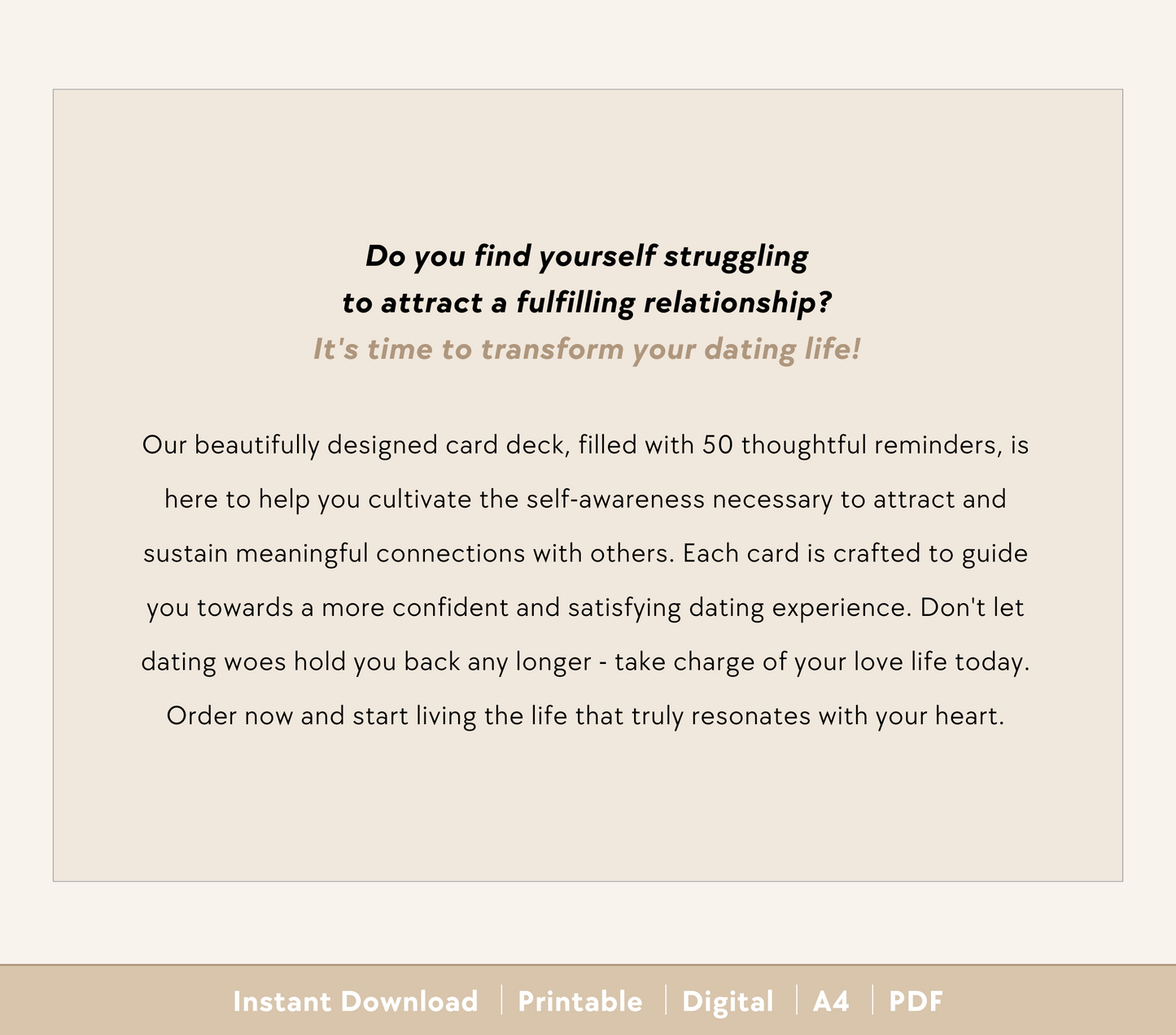 Do you find yourself struggling to attract a fulfilling relationship?
It's time to transform your dating life!

Our beautifully designed card deck, filled with 50 thoughtful reminders, is here to help you cultivate the self-awareness necessary to attract and sustain meaningful connections with others. Each card is crafted to guide you towards a more confident and satisfying dating experience. Don't let dating woes hold you back any longer - take charge of your love life today. Order now and start living the life that truly resonates with your heart.

Instant Download | Printable | Digital | A4 | PDF